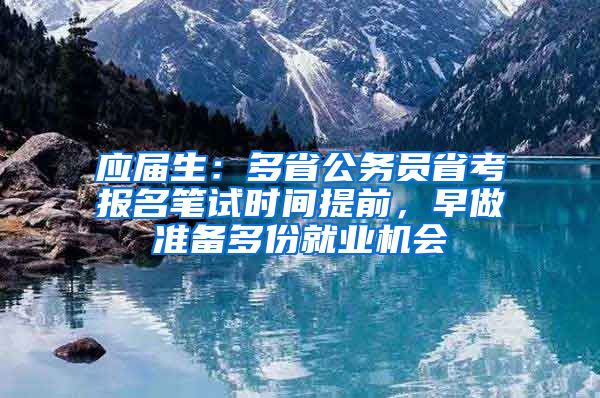 应届生：多省公务员省考报名笔试时间提前，早做准备多份就业机会